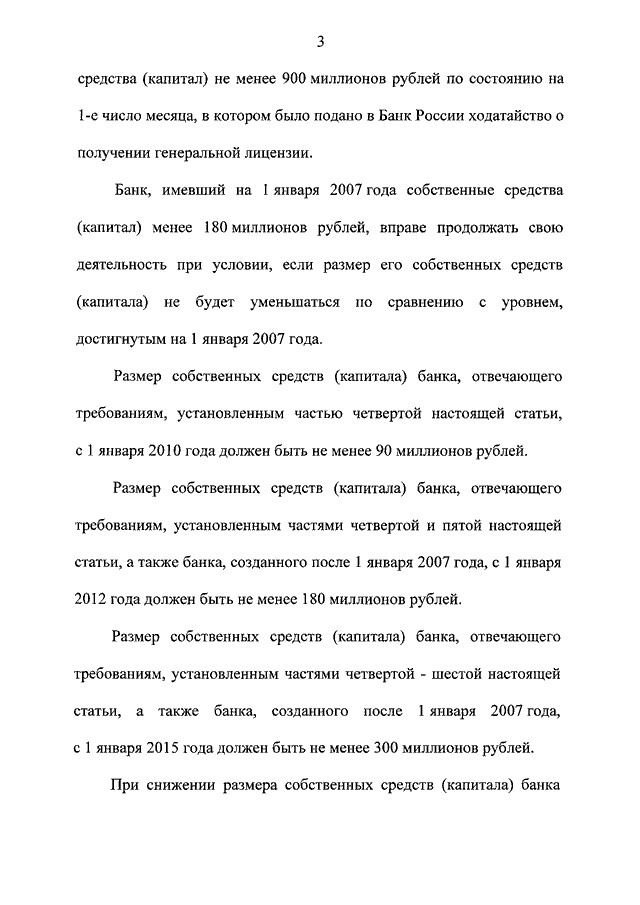 3

средства (капитал) не менее 900 миллионов рублей по состоянию на 1-е число месяца, в котором было подано в Банк России ходатайство о получении генеральной лицензии.

Банк, имевший на 1 января 2007 года собственные средства (капитал) менее 180 миллионов рублей, вправе продолжать свою деятельность при условии, если размер его собственных средств (капитала) не будет уменьшаться по сравнению с уровнем, достигнутым на 1 января 2007 года.

Размер собственных средств (капитала) банка, отвечающего требованиям, установленным частью четвертой настоящей статьи, с 1 января 2010 года должен быть не менее 90 миллионов рублей.

Размер собственных средств (капитала) банка, отвечающего требованиям, установленным частями четвертой и пятой настоящей статьи, а также банка, созданного после 1 января 2007 года, с 1 января 2012 года должен быть не менее 180 миллионов рублей.

Размер собственных средств (капитала) банка, отвечающего требованиям, установленным частями четвертой - шестой настоящей статьи, а также банка, созданного после 1 января 2007 года, с 1 января 2015 года должен быть не менее 300 миллионов рублей.

При снижении размера собственных средств (капитала) банка